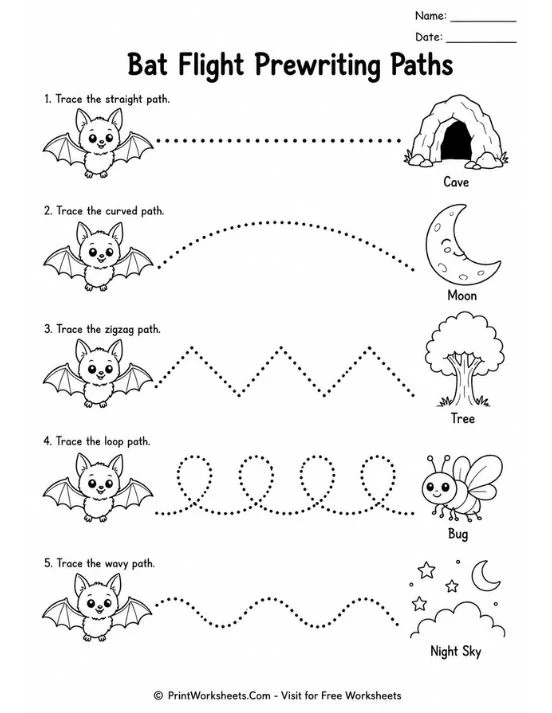 Name: ___________

Date: ___________

Bat Flight Prewriting Paths

1. Trace the straight path.

Cave

2. Trace the curved path.

Moon

3. Trace the zigzag path.

Tree

4. Trace the loop path.

Bug

5. Trace the wavy path.

Night Sky

© PrintWorksheets.Com - Visit for Free Worksheets